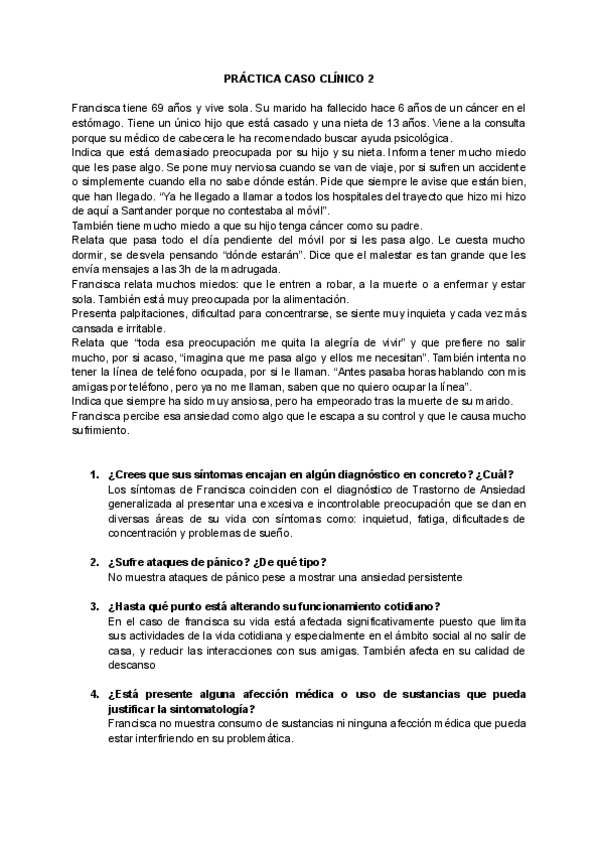 PRÁCTICA CASO CLÍNICO 2

Francisca tiene 69 años y vive sola. Su marido ha fallecido hace 6 años de un cáncer en el estómago. Tiene un único hijo que está casado y una nieta de 13 años. Viene a la consulta porque su médico de cabecera le ha recomendado buscar ayuda psicológica.
Indica que está demasiado preocupada por su hijo y su nieta. Informa tener mucho miedo que les pase algo. Se pone muy nerviosa cuando se van de viaje, por si sufren un accidente o simplemente cuando ella no sabe dónde están. Pide que siempre le avise que están bien, que han llegado. "Ya he llegado a llamar a todos los hospitales del trayecto que hizo mi hizo de aquí a Santander porque no contestaba al móvil".
También tiene mucho miedo a que su hijo tenga cáncer como su padre.
Relata que pasa todo el día pendiente del móvil por si les pasa algo. Le cuesta mucho dormir, se desvela pensando "dónde estarán". Dice que el malestar es tan grande que les envía mensajes a las 3h de la madrugada.
Francisca relata muchos miedos: que le entren a robar, a la muerte o a enfermar y estar sola. También está muy preocupada por la alimentación.
Presenta palpitaciones, dificultad para concentrarse, se siente muy inquieta y cada vez más cansada e irritable.
Relata que "toda esa preocupación me quita la alegría de vivir" y que prefiere no salir mucho, por si acaso, "imagina que me pasa algo y ellos me necesitan". También intenta no tener la línea de teléfono ocupada, por si le llaman. "Antes pasaba horas hablando con mis amigas por teléfono, pero ya no me llaman, saben que no quiero ocupar la línea".
Indica que siempre ha sido muy ansiosa, pero ha empeorado tras la muerte de su marido.
Francisca percibe esa ansiedad como algo que le escapa a su control y que le causa mucho sufrimiento.

1. ¿Crees que sus síntomas encajan en algún diagnóstico en concreto? ¿Cuál?
Los síntomas de Francisca coinciden con el diagnóstico de Trastorno de Ansiedad generalizada al presentar una excesiva e incontrolable preocupación que se dan en diversas áreas de su vida con síntomas como: inquietud, fatiga, dificultades de concentración y problemas de sueño.

2. ¿Sufre ataques de pánico? ¿De qué tipo?
No muestra ataques de pánico pese a mostrar una ansiedad persistente

3. ¿Hasta qué punto está alterando su funcionamiento cotidiano?
En el caso de francisca su vida está afectada significativamente puesto que limita sus actividades de la vida cotidiana y especialmente en el ámbito social al no salir de casa, y reducir las interacciones con sus amigas. También afecta en su calidad de descanso

4. ¿Está presente alguna afección médica o uso de sustancias que pueda justificar la sintomatología?
Francisca no muestra consumo de sustancias ni ninguna afección médica que pueda estar interfiriendo en su problemática.